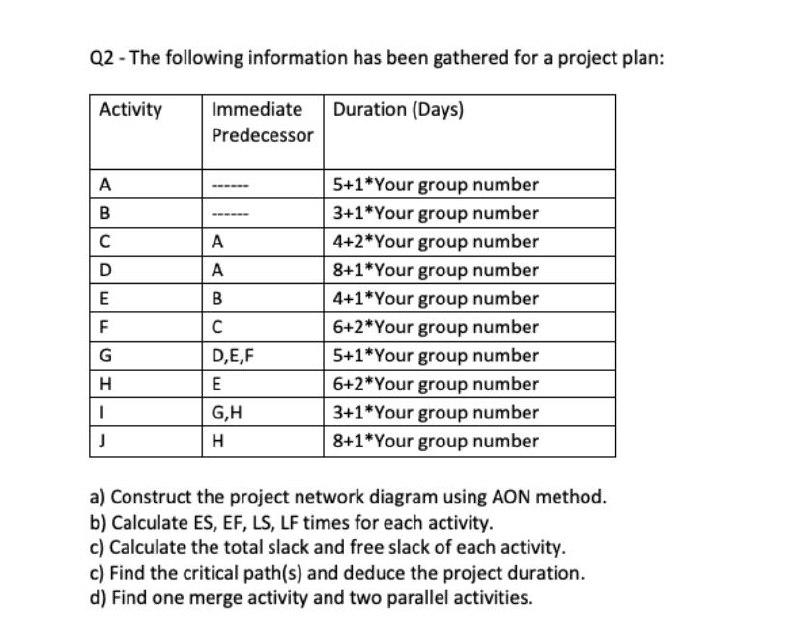 Q2 - The following information has been gathered for a project plan:

| Activity | Immediate Predecessor | Duration (Days) |
|---|---|---|
| A | ------ | 5+1*Your group number |
| B | ------ | 3+1*Your group number |
| C | A | 4+2*Your group number |
| D | A | 8+1*Your group number |
| E | B | 4+1*Your group number |
| F | C | 6+2*Your group number |
| G | D,E,F | 5+1*Your group number |
| H | E | 6+2*Your group number |
| I | G,H | 3+1*Your group number |
| J | H | 8+1*Your group number |

a) Construct the project network diagram using AON method.
b) Calculate ES, EF, LS, LF times for each activity.
c) Calculate the total slack and free slack of each activity.
c) Find the critical path(s) and deduce the project duration.
d) Find one merge activity and two parallel activities.